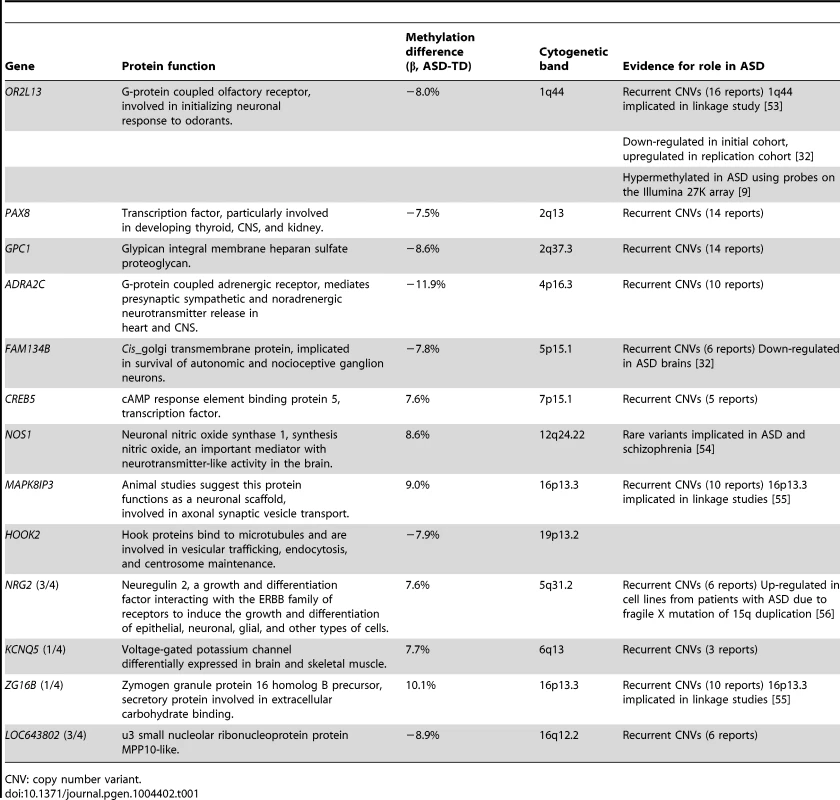 | Gene | Protein function | Methylation difference (β, ASD-TD) | Cytogenetic band | Evidence for role in ASD |
|---|---|---|---|---|
| OR2L13 | G-protein coupled olfactory receptor, involved in initializing neuronal response to odorants. | −8.0% | 1q44 | Recurrent CNVs (16 reports) 1q44 implicated in linkage study [53] |
| | | | | Down-regulated in initial cohort, upregulated in replication cohort [32] |
| | | | | Hypermethylated in ASD using probes on the Illumina 27K array [9] |
| PAX8 | Transcription factor, particularly involved in developing thyroid, CNS, and kidney. | −7.5% | 2q13 | Recurrent CNVs (14 reports) |
| GPC1 | Glypican integral membrane heparan sulfate proteoglycan. | −8.6% | 2q37.3 | Recurrent CNVs (14 reports) |
| ADRA2C | G-protein coupled adrenergic receptor, mediates presynaptic sympathetic and noradrenergic neurotransmitter release in heart and CNS. | −11.9% | 4p16.3 | Recurrent CNVs (10 reports) |
| FAM134B | Cis_golgi transmembrane protein, implicated in survival of autonomic and nocioceptive ganglion neurons. | −7.8% | 5p15.1 | Recurrent CNVs (6 reports) Down-regulated in ASD brains [32] |
| CREB5 | cAMP response element binding protein 5, transcription factor. | 7.6% | 7p15.1 | Recurrent CNVs (5 reports) |
| NOS1 | Neuronal nitric oxide synthase 1, synthesis nitric oxide, an important mediator with neurotransmitter-like activity in the brain. | 8.6% | 12q24.22 | Rare variants implicated in ASD and schizophrenia [54] |
| MAPK8IP3 | Animal studies suggest this protein functions as a neuronal scaffold, involved in axonal synaptic vesicle transport. | 9.0% | 16p13.3 | Recurrent CNVs (10 reports) 16p13.3 implicated in linkage studies [55] |
| HOOK2 | Hook proteins bind to microtubules and are involved in vesicular trafficking, endocytosis, and centrosome maintenance. | −7.9% | 19p13.2 | |
| NRG2 (3/4) | Neuregulin 2, a growth and differentiation factor interacting with the ERBB family of receptors to induce the growth and differentiation of epithelial, neuronal, glial, and other types of cells. | 7.6% | 5q31.2 | Recurrent CNVs (6 reports) Up-regulated in cell lines from patients with ASD due to fragile X mutation of 15q duplication [56] |
| KCNQ5 (1/4) | Voltage-gated potassium channel differentially expressed in brain and skeletal muscle. | 7.7% | 6q13 | Recurrent CNVs (3 reports) |
| ZG16B (1/4) | Zymogen granule protein 16 homolog B precursor, secretory protein involved in extracellular carbohydrate binding. | 10.1% | 16p13.3 | Recurrent CNVs (10 reports) 16p13.3 implicated in linkage studies [55] |
| LOC643802 (3/4) | u3 small nucleolar ribonucleoprotein protein MPP10-like. | −8.9% | 16q12.2 | Recurrent CNVs (6 reports) |

CNV: copy number variant.
doi:10.1371/journal.pgen.1004402.t001